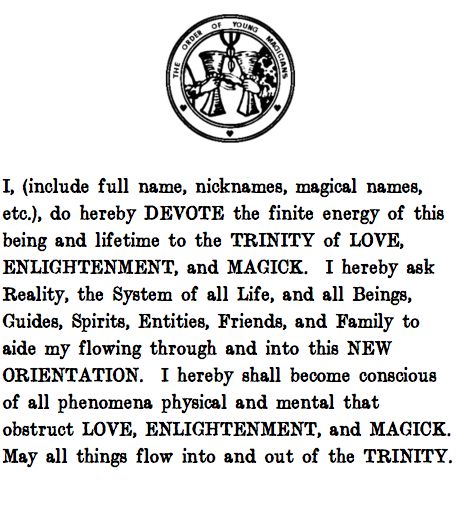 THE ORDER OF YOUNG MAGICIANS

I, (include full name, nicknames, magical names, etc.), do hereby DEVOTE the finite energy of this being and lifetime to the TRINITY of LOVE, ENLIGHTENMENT, and MAGICK. I hereby ask Reality, the System of all Life, and all Beings, Guides, Spirits, Entities, Friends, and Family to aide my flowing through and into this NEW ORIENTATION. I hereby shall become conscious of all phenomena physical and mental that obstruct LOVE, ENLIGHTENMENT, and MAGICK. May all things flow into and out of the TRINITY.